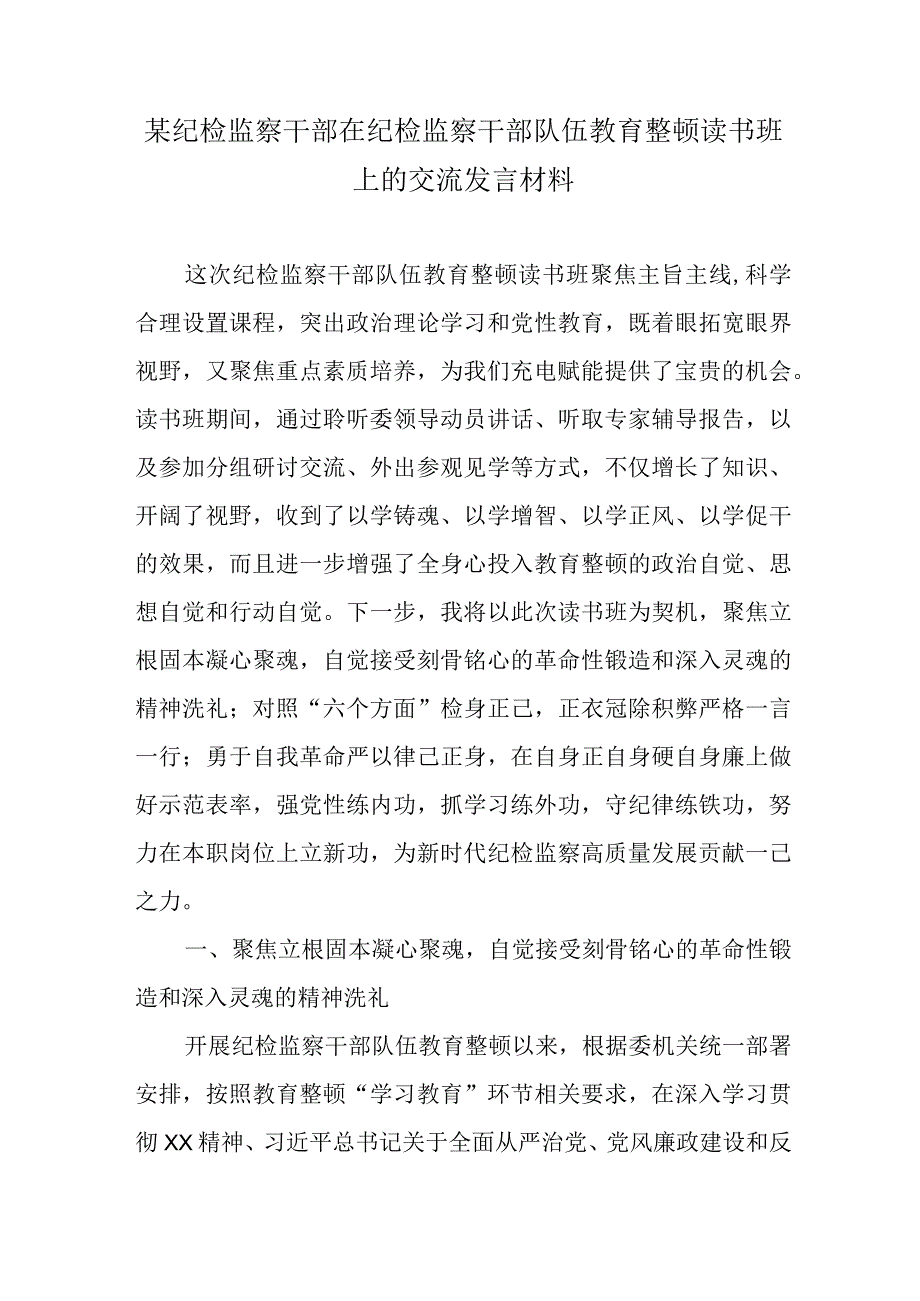 某纪检监察干部在纪检监察干部队伍教育整顿读书班上的交流发言材料

这次纪检监察干部队伍教育整顿读书班聚焦主旨主线,科学合理设置课程，突出政治理论学习和党性教育，既着眼拓宽眼界视野，又聚焦重点素质培养，为我们充电赋能提供了宝贵的机会。读书班期间，通过聆听委领导动员讲话、听取专家辅导报告，以及参加分组研讨交流、外出参观见学等方式，不仅增长了知识、开阔了视野，收到了以学铸魂、以学增智、以学正风、以学促干的效果，而且进一步增强了全身心投入教育整顿的政治自觉、思想自觉和行动自觉。下一步，我将以此次读书班为契机，聚焦立根固本凝心聚魂，自觉接受刻骨铭心的革命性锻造和深入灵魂的精神洗礼；对照“六个方面”检身正己，正衣冠除积弊严格一言一行；勇于自我革命严以律己正身，在自身正自身硬自身廉上做好示范表率，强党性练内功，抓学习练外功，守纪律练铁功，努力在本职岗位上立新功，为新时代纪检监察高质量发展贡献一己之力。

一、聚焦立根固本凝心聚魂，自觉接受刻骨铭心的革命性锻造和深入灵魂的精神洗礼

开展纪检监察干部队伍教育整顿以来，根据委机关统一部署安排，按照教育整顿“学习教育”环节相关要求，在深入学习贯彻XX精神、习近平总书记关于全面从严治党、党风廉政建设和反